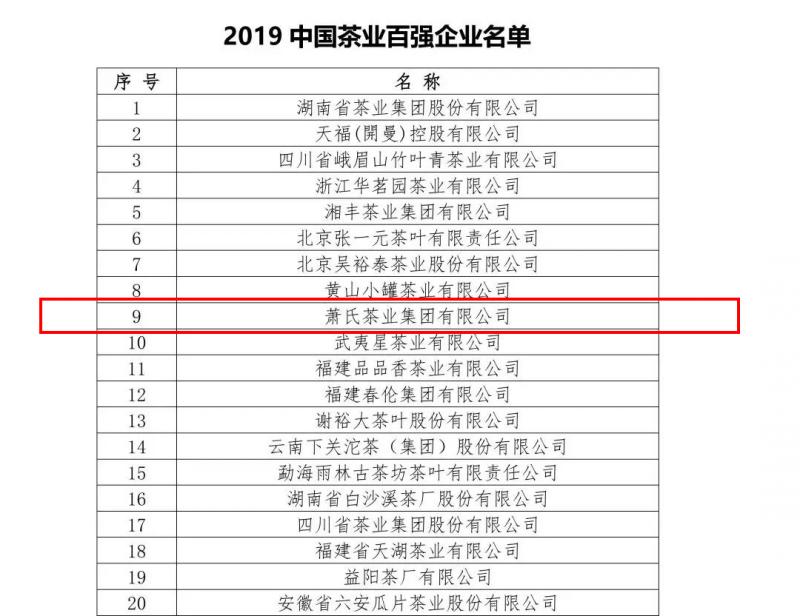 2019 中国茶业百强企业名单

| 序 号 | 名 称 |
|---|---|
| 1 | 湖南省茶业集团股份有限公司 |
| 2 | 天福(開曼)控股有限公司 |
| 3 | 四川省峨眉山竹叶青茶业有限公司 |
| 4 | 浙江华茗园茶业有限公司 |
| 5 | 湘丰茶业集团有限公司 |
| 6 | 北京张一元茶叶有限责任公司 |
| 7 | 北京吴裕泰茶业股份有限公司 |
| 8 | 黄山小罐茶业有限公司 |
| 9 | 萧氏茶业集团有限公司 |
| 10 | 武夷星茶业有限公司 |
| 11 | 福建品品香茶业有限公司 |
| 12 | 福建春伦集团有限公司 |
| 13 | 谢裕大茶叶股份有限公司 |
| 14 | 云南下关沱茶（集团）股份有限公司 |
| 15 | 勐海雨林古茶坊茶叶有限责任公司 |
| 16 | 湖南省白沙溪茶厂股份有限公司 |
| 17 | 四川省茶业集团股份有限公司 |
| 18 | 福建省天湖茶业有限公司 |
| 19 | 益阳茶厂有限公司 |
| 20 | 安徽省六安瓜片茶业股份有限公司 |